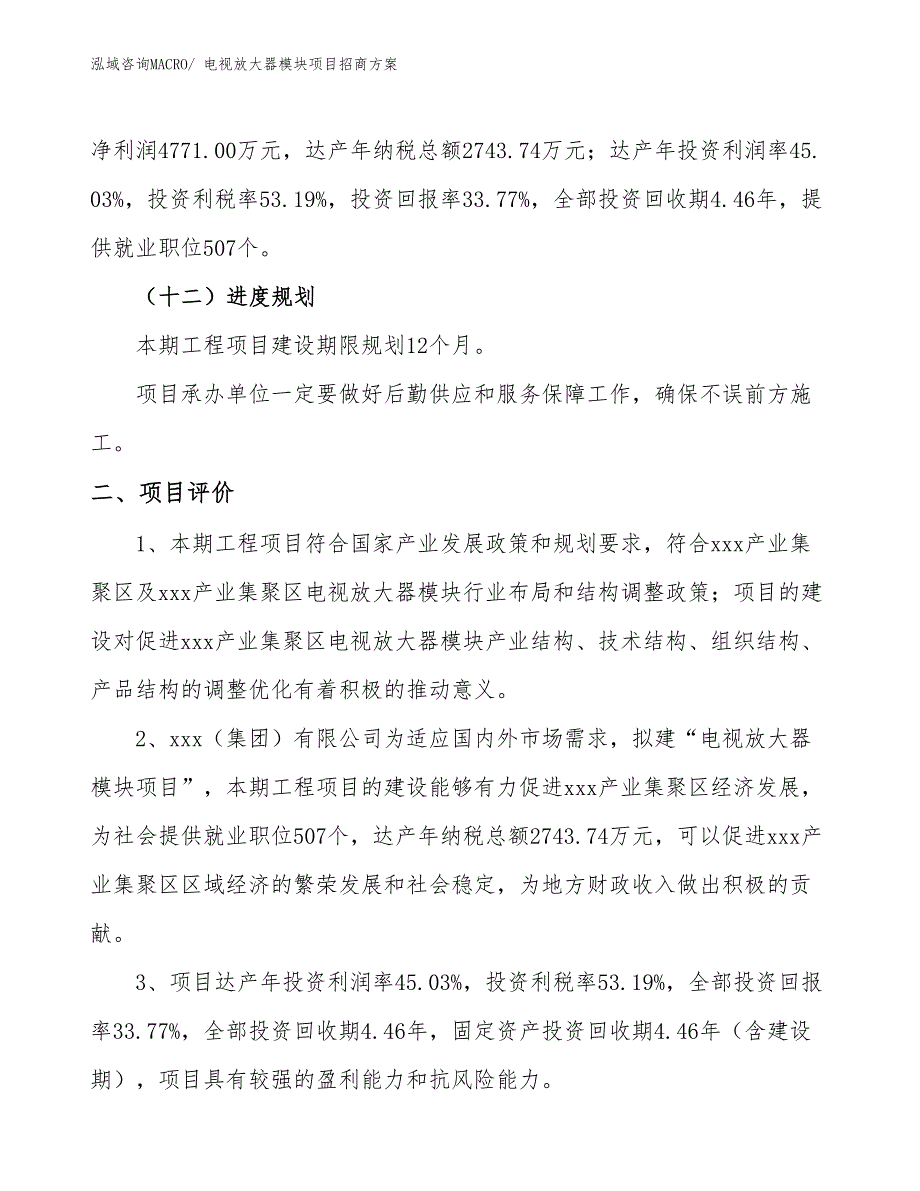 泓域咨询MACRO/ 电视放大器模块项目招商方案

净利润4771.00万元，达产年纳税总额2743.74万元；达产年投资利润率45.03%，投资利税率53.19%，投资回报率33.77%，全部投资回收期4.46年，提供就业职位507个。

（十二）进度规划

本期工程项目建设期限规划12个月。

项目承办单位一定要做好后勤供应和服务保障工作，确保不误前方施工。

二、项目评价

1、本期工程项目符合国家产业发展政策和规划要求，符合xxx产业集聚区及xxx产业集聚区电视放大器模块行业布局和结构调整政策；项目的建设对促进xxx产业集聚区电视放大器模块产业结构、技术结构、组织结构、产品结构的调整优化有着积极的推动意义。

2、xxx（集团）有限公司为适应国内外市场需求，拟建“电视放大器模块项目”，本期工程项目的建设能够有力促进xxx产业集聚区经济发展，为社会提供就业职位507个，达产年纳税总额2743.74万元，可以促进xxx产业集聚区区域经济的繁荣发展和社会稳定，为地方财政收入做出积极的贡献。

3、项目达产年投资利润率45.03%，投资利税率53.19%，全部投资回报率33.77%，全部投资回收期4.46年，固定资产投资回收期4.46年（含建设期），项目具有较强的盈利能力和抗风险能力。